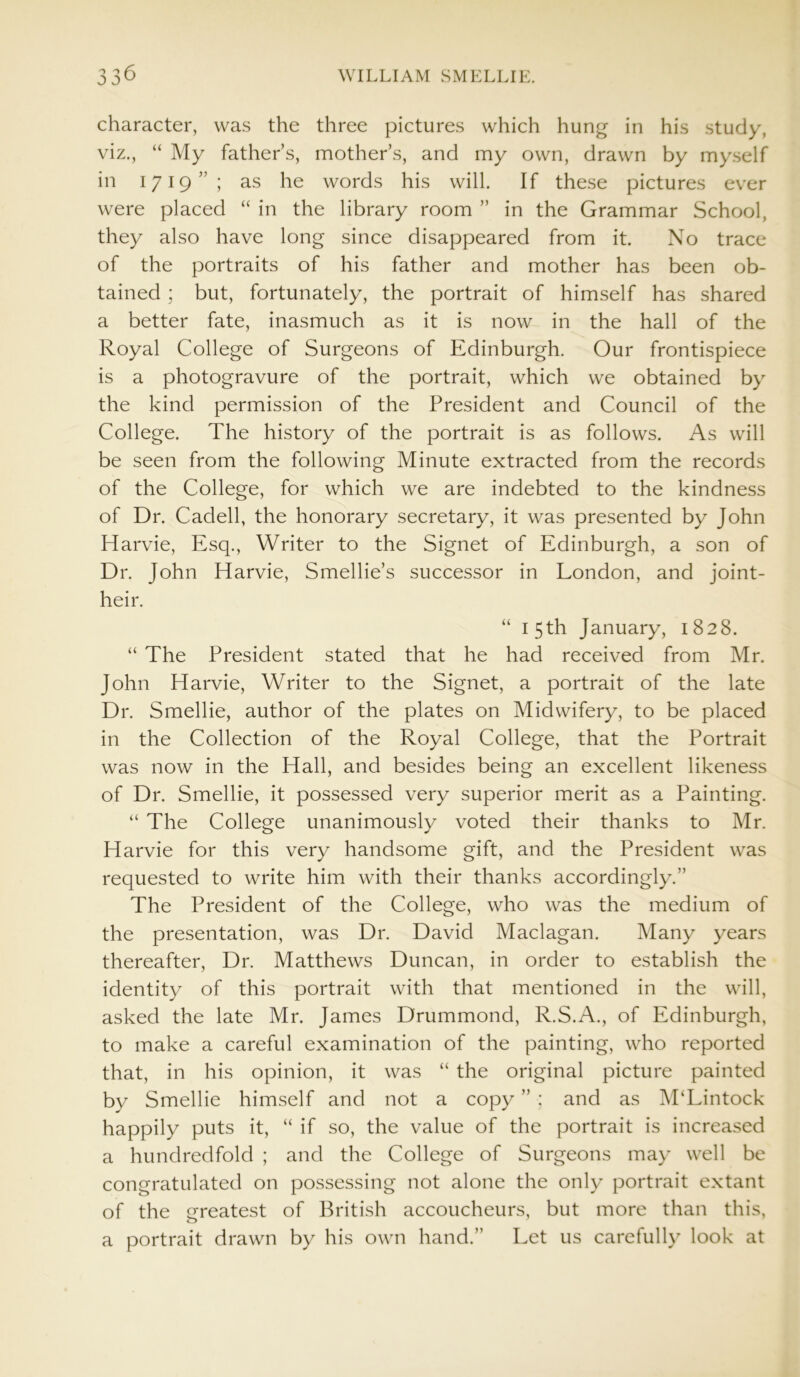 336 WILLIAM SMELLIE.

character, was the three pictures which hung in his study, viz., “ My father’s, mother’s, and my own, drawn by myself in 1719 ” ; as he words his will. If these pictures ever were placed “ in the library room ” in the Grammar School, they also have long since disappeared from it. No trace of the portraits of his father and mother has been obtained ; but, fortunately, the portrait of himself has shared a better fate, inasmuch as it is now in the hall of the Royal College of Surgeons of Edinburgh. Our frontispiece is a photogravure of the portrait, which we obtained by the kind permission of the President and Council of the College. The history of the portrait is as follows. As will be seen from the following Minute extracted from the records of the College, for which we are indebted to the kindness of Dr. Cadell, the honorary secretary, it was presented by John Harvie, Esq., Writer to the Signet of Edinburgh, a son of Dr. John Harvie, Smellie’s successor in London, and joint-heir.

“ 15th January, 1828.

“ The President stated that he had received from Mr. John Harvie, Writer to the Signet, a portrait of the late Dr. Smellie, author of the plates on Midwifery, to be placed in the Collection of the Royal College, that the Portrait was now in the Hall, and besides being an excellent likeness of Dr. Smellie, it possessed very superior merit as a Painting.

“ The College unanimously voted their thanks to Mr. Harvie for this very handsome gift, and the President was requested to write him with their thanks accordingly.”

The President of the College, who was the medium of the presentation, was Dr. David Maclagan. Many years thereafter, Dr. Matthews Duncan, in order to establish the identity of this portrait with that mentioned in the will, asked the late Mr. James Drummond, R.S.A., of Edinburgh, to make a careful examination of the painting, who reported that, in his opinion, it was “ the original picture painted by Smellie himself and not a copy ” ; and as M‘Lintock happily puts it, “ if so, the value of the portrait is increased a hundredfold ; and the College of Surgeons may well be congratulated on possessing not alone the only portrait extant of the greatest of British accoucheurs, but more than this, a portrait drawn by his own hand.” Let us carefully look at